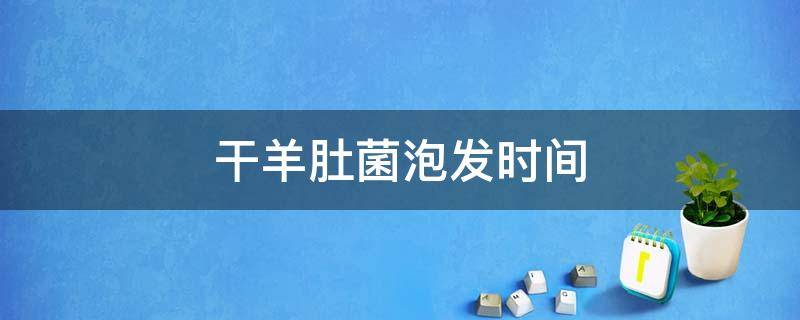 干羊肚菌泡发时间